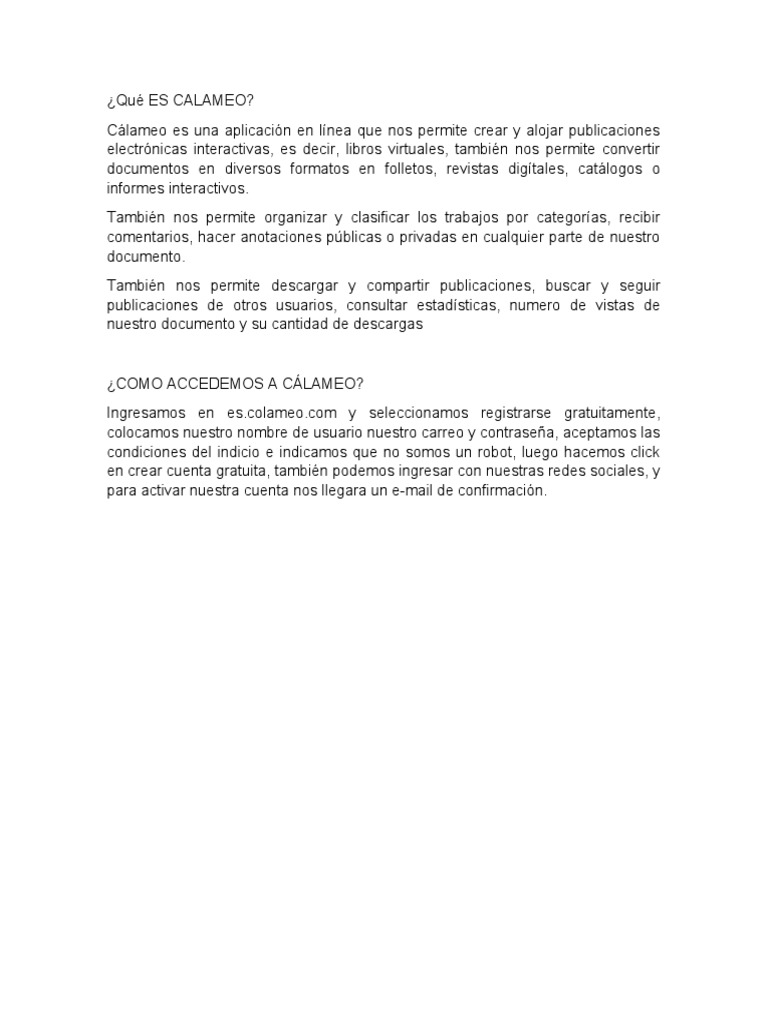 ¿Qué ES CALAMEO?

Cálameo es una aplicación en línea que nos permite crear y alojar publicaciones electrónicas interactivas, es decir, libros virtuales, también nos permite convertir documentos en diversos formatos en folletos, revistas digítales, catálogos o informes interactivos.

También nos permite organizar y clasificar los trabajos por categorías, recibir comentarios, hacer anotaciones públicas o privadas en cualquier parte de nuestro documento.

También nos permite descargar y compartir publicaciones, buscar y seguir publicaciones de otros usuarios, consultar estadísticas, numero de vistas de nuestro documento y su cantidad de descargas

¿COMO ACCEDEMOS A CÁLAMEO?

Ingresamos en es.colameo.com y seleccionamos registrarse gratuitamente, colocamos nuestro nombre de usuario nuestro carreo y contraseña, aceptamos las condiciones del indicio e indicamos que no somos un robot, luego hacemos click en crear cuenta gratuita, también podemos ingresar con nuestras redes sociales, y para activar nuestra cuenta nos llegara un e-mail de confirmación.